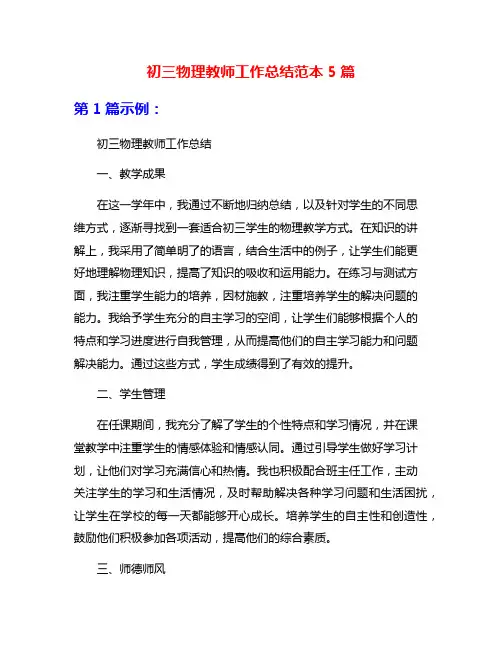 初三物理教师工作总结范本 5 篇

第 1 篇示例：

初三物理教师工作总结

一、教学成果

在这一学年中，我通过不断地归纳总结，以及针对学生的不同思维方式，逐渐寻找到一套适合初三学生的物理教学方式。在知识的讲解上，我采用了简单明了的语言，结合生活中的例子，让学生们能更好地理解物理知识，提高了知识的吸收和运用能力。在练习与测试方面，我注重学生能力的培养，因材施教，注重培养学生的解决问题的能力。我给予学生充分的自主学习的空间，让学生们能够根据个人的特点和学习进度进行自我管理，从而提高他们的自主学习能力和问题解决能力。通过这些方式，学生成绩得到了有效的提升。

二、学生管理

在任课期间，我充分了解了学生的个性特点和学习情况，并在课堂教学中注重学生的情感体验和情感认同。通过引导学生做好学习计划，让他们对学习充满信心和热情。我也积极配合班主任工作，主动关注学生的学习和生活情况，及时帮助解决各种学习问题和生活困扰，让学生在学校的每一天都能够开心成长。培养学生的自主性和创造性，鼓励他们积极参加各项活动，提高他们的综合素质。

三、师德师风